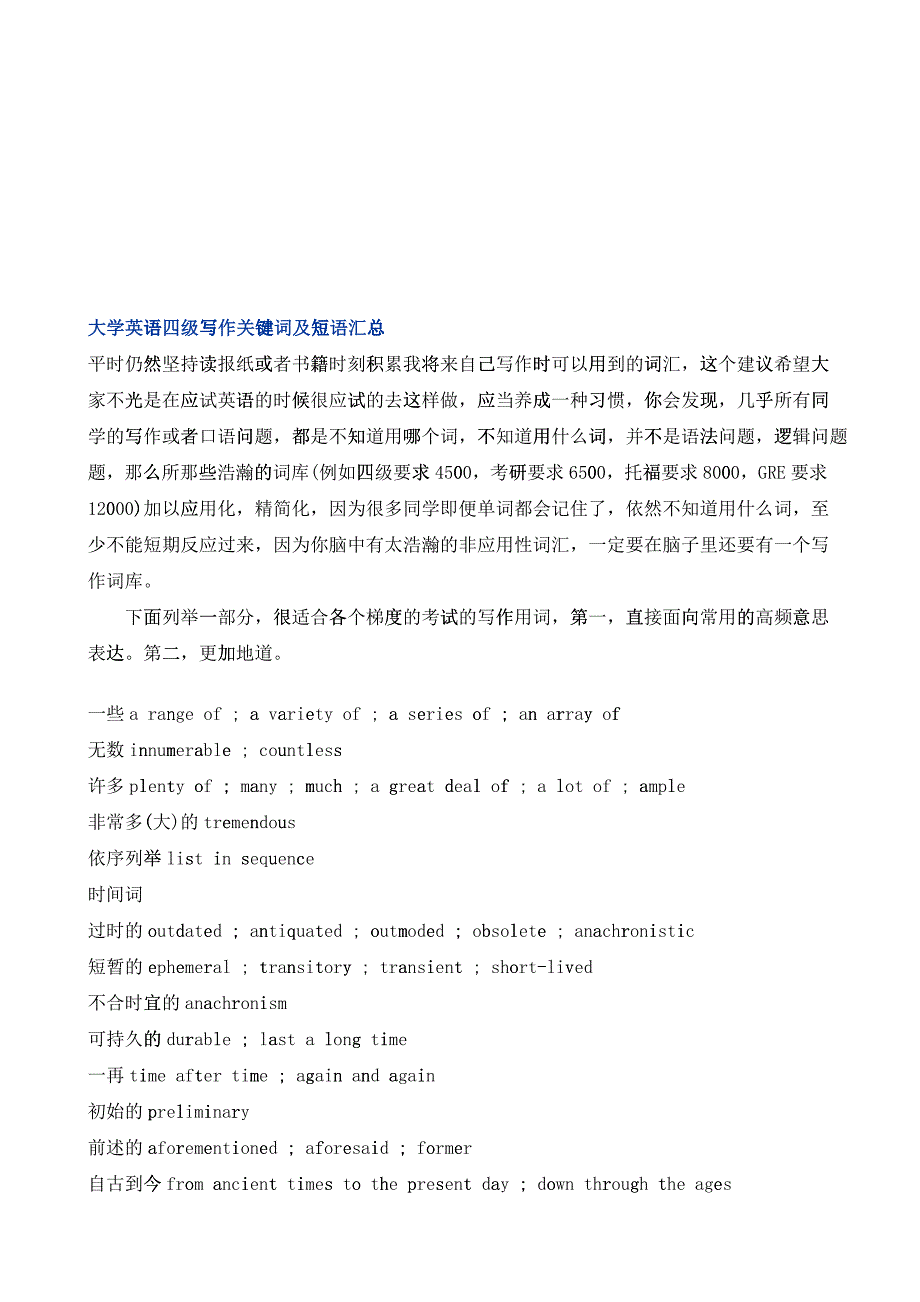 大学英语四级写作关键词及短语汇总

平时仍然坚持读报纸或者书籍时刻积累我将来自己写作时可以用到的词汇，这个建议希望大家不光是在应试英语的时候很应试的去这样做，应当养成一种习惯，你会发现，几乎所有同学的写作或者口语问题，都是不知道用哪个词，不知道用什么词，并不是语法问题，逻辑问题题，那么所那些浩瀚的词库(例如四级要求 4500，考研要求 6500，托福要求 8000，GRE 要求 12000)加以应用化，精简化，因为很多同学即便单词都会记住了，依然不知道用什么词，至少不能短期反应过来，因为你脑中有太浩瀚的非应用性词汇，一定要在脑子里还要有一个写作词库。

下面列举一部分，很适合各个梯度的考试的写作用词，第一，直接面向常用的高频意思表达。第二，更加地道。

一些 a range of ; a variety of ; a series of ; an array of
无数 innumerable ; countless
许多 plenty of ; many ; much ; a great deal of ; a lot of ; ample
非常多(大)的 tremendous
依序列举 list in sequence
时间词
过时的 outdated ; antiquated ; outmoded ; obsolete ; anachronistic
短暂的 ephemeral ; transitory ; transient ; short-lived
不合时宜的 anachronism
可持久的 durable ; last a long time
一再 time after time ; again and again
初始的 preliminary
前述的 aforementioned ; aforesaid ; former
自古到今 from ancient times to the present day ; down through the ages